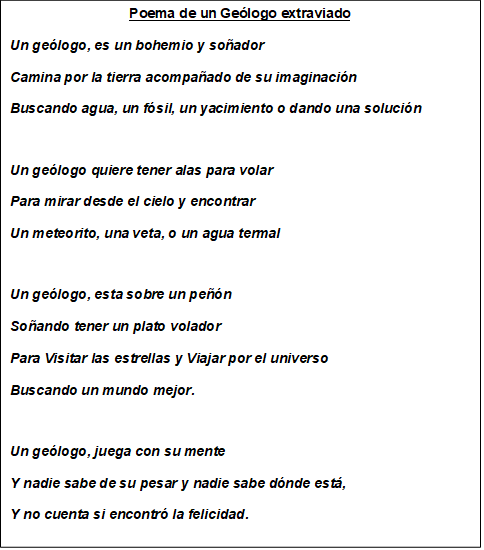 Poema de un Geólogo extraviado

Un geólogo, es un bohemio y soñador
Camina por la tierra acompañado de su imaginación
Buscando agua, un fósil, un yacimiento o dando una solución

Un geólogo quiere tener alas para volar
Para mirar desde el cielo y encontrar
Un meteorito, una veta, o un agua termal

Un geólogo, esta sobre un peñón
Soñando tener un plato volador
Para Visitar las estrellas y Viajar por el universo
Buscando un mundo mejor.

Un geólogo, juega con su mente
Y nadie sabe de su pesar y nadie sabe dónde está,
Y no cuenta si encontró la felicidad.